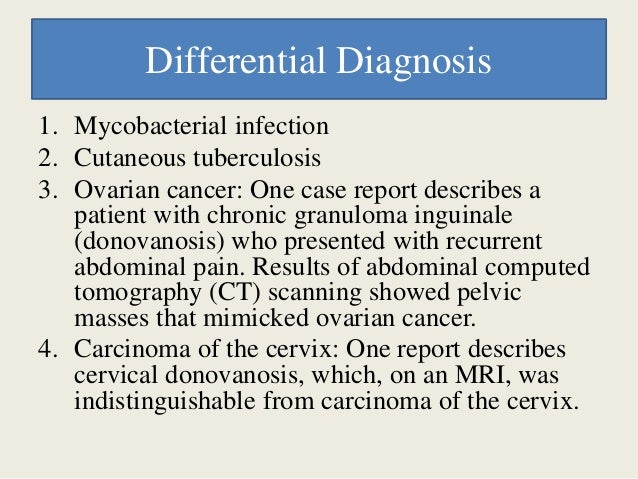 Differential Diagnosis

1. Mycobacterial infection
2. Cutaneous tuberculosis
3. Ovarian cancer: One case report describes a patient with chronic granuloma inguinale (donovanosis) who presented with recurrent abdominal pain. Results of abdominal computed tomography (CT) scanning showed pelvic masses that mimicked ovarian cancer.
4. Carcinoma of the cervix: One report describes cervical donovanosis, which, on an MRI, was indistinguishable from carcinoma of the cervix.